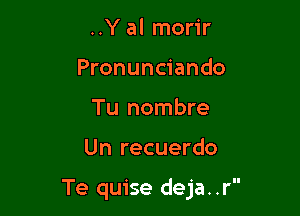 ..Y al morir
Pronunciando
Tu nombre
Un recuerdo
Te quise deja..r"